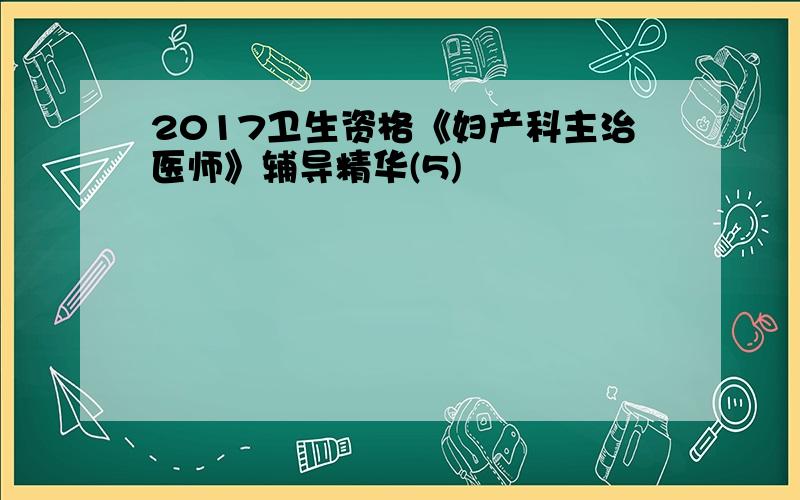 2017卫生资格《妇产科主治医师》辅导精华(5)